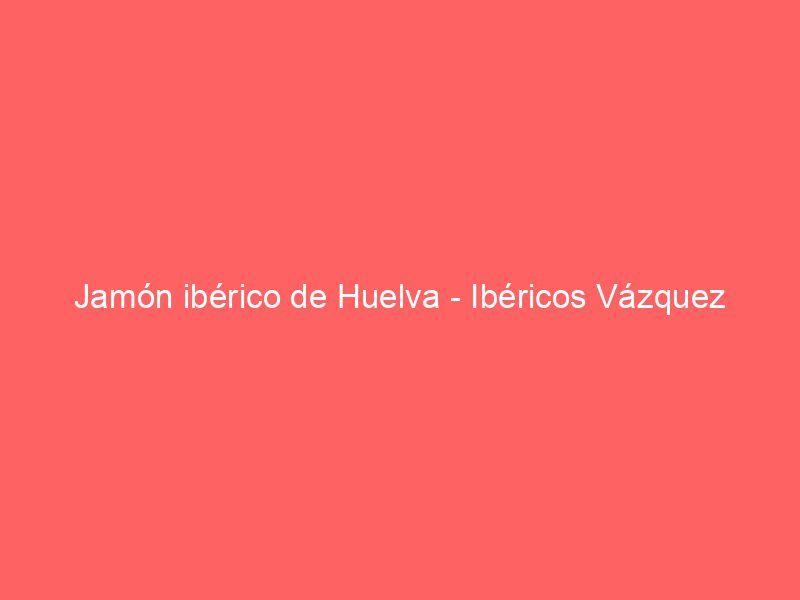 Jamón ibérico de Huelva - Ibéricos Vázquez